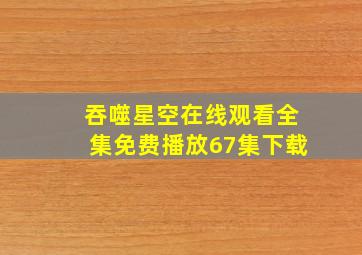 吞噬星空在线观看全集免费播放67集下载